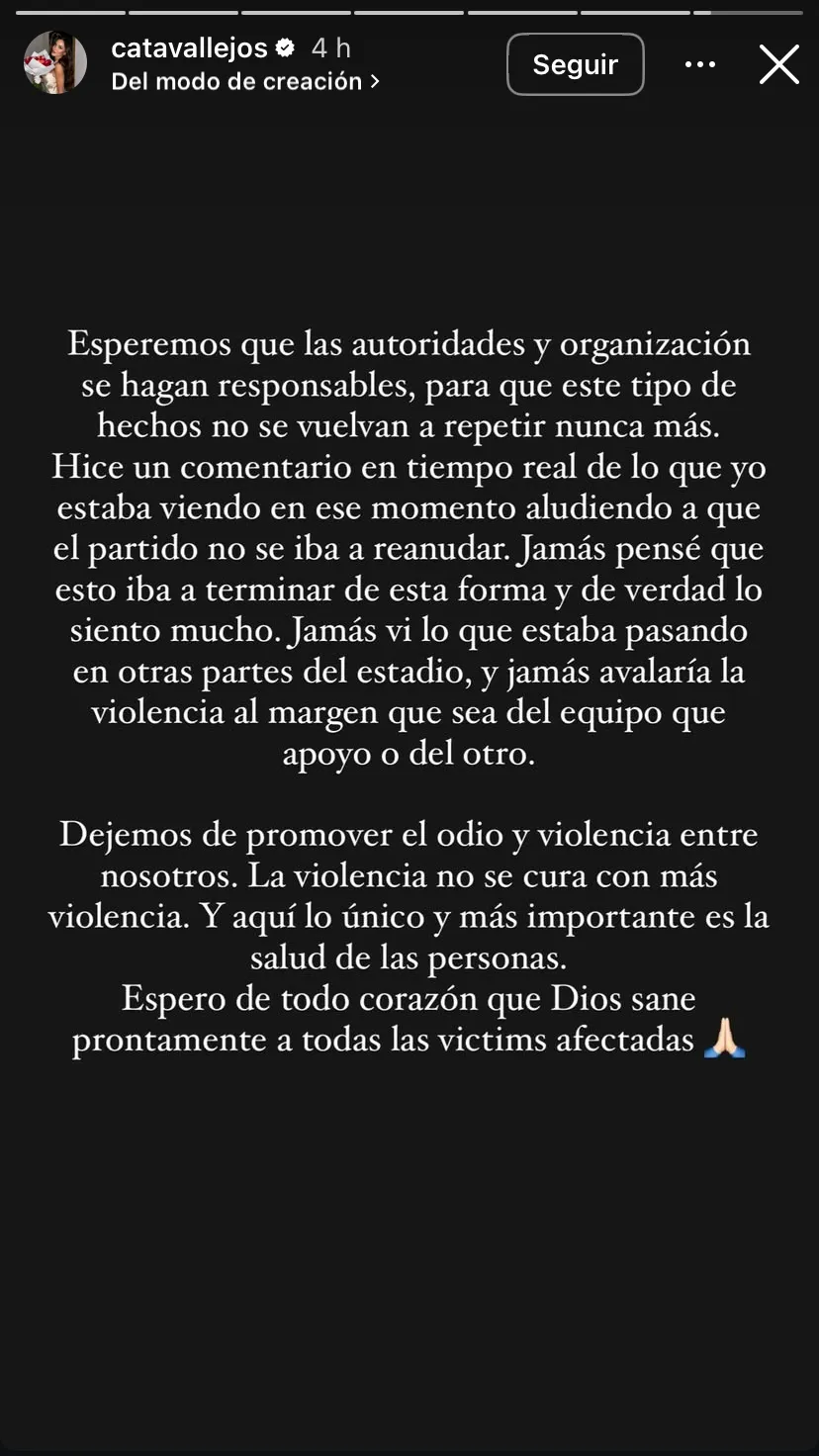 catavallejos 4 h
Del modo de creación >

Seguir

Esperemos que las autoridades y organización se hagan responsables, para que este tipo de hechos no se vuelvan a repetir nunca más. Hice un comentario en tiempo real de lo que yo estaba viendo en ese momento aludiendo a que el partido no se iba a reanudar. Jamás pensé que esto iba a terminar de esta forma y de verdad lo siento mucho. Jamás vi lo que estaba pasando en otras partes del estadio, y jamás avalaría la violencia al margen que sea del equipo que apoyo o del otro.

Dejemos de promover el odio y violencia entre nosotros. La violencia no se cura con más violencia. Y aquí lo único y más importante es la salud de las personas.
Espero de todo corazón que Dios sane prontamente a todas las victims afectadas 🙏🏻